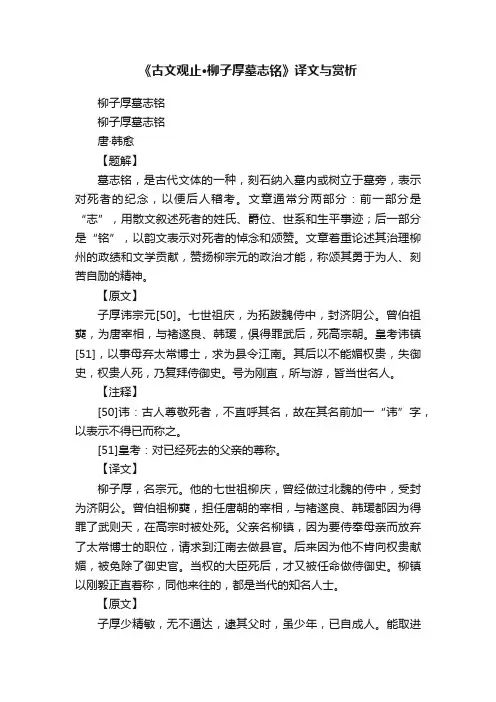 《古文观止•柳子厚墓志铭》译文与赏析

柳子厚墓志铭

柳子厚墓志铭

唐·韩愈

【题解】

墓志铭，是古代文体的一种，刻石纳入墓内或树立于墓旁，表示对死者的纪念，以便后人稽考。文章通常分两部分：前一部分是“志”，用散文叙述死者的姓氏、爵位、世系和生平事迹；后一部分是“铭”，以韵文表示对死者的悼念和颂赞。文章着重论述其治理柳州的政绩和文学贡献，赞扬柳宗元的政治才能，称颂其勇于为人、刻苦自励的精神。

【原文】

子厚讳宗元[50]。七世祖庆，为拓跋魏侍中，封济阴公。曾伯祖奭，为唐宰相，与褚遂良、韩瑗，俱得罪武后，死高宗朝。皇考讳镇[51]，以事母弃太常博士，求为县令江南。其后以不能媚权贵，失御史，权贵人死，乃复拜侍御史。号为刚直，所与游，皆当世名人。

【注释】

[50]讳：古人尊敬死者，不直呼其名，故在其名前加一“讳”字，以表示不得已而称之。

[51]皇考：对已经死去的父亲的尊称。

【译文】

柳子厚，名宗元。他的七世祖柳庆，曾经做过北魏的侍中，受封为济阴公。曾伯祖柳奭，担任唐朝的宰相，与褚遂良、韩瑗都因为得罪了武则天，在高宗时被处死。父亲名柳镇，因为要侍奉母亲而放弃了太常博士的职位，请求到江南去做县官。后来因为他不肯向权贵献媚，被免除了御史官。当权的大臣死后，才又被任命做侍御史。柳镇以刚毅正直著称，同他来往的，都是当代的知名人士。

【原文】

子厚少精敏，无不通达，逮其父时，虽少年，已自成人。能取进